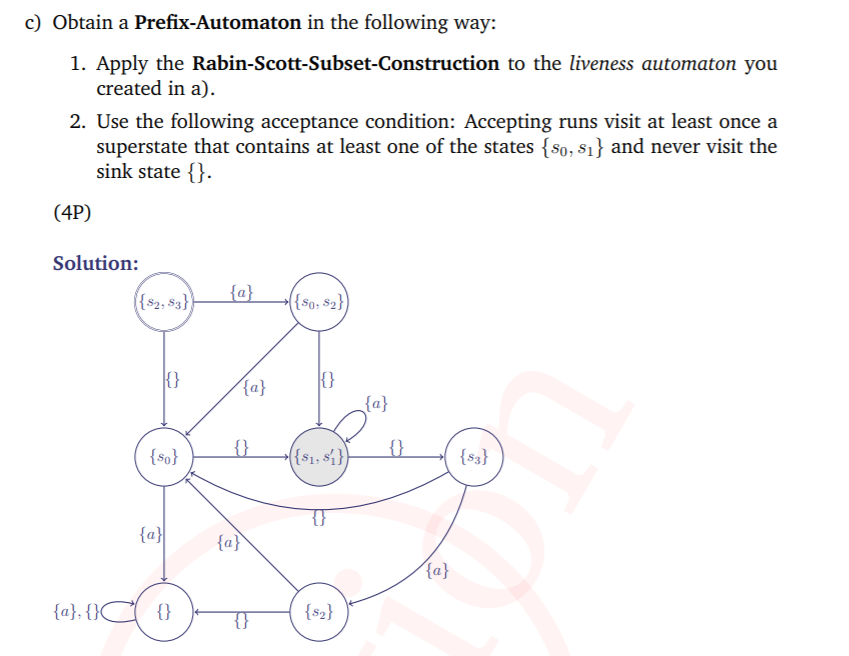 c) Obtain a **Prefix-Automaton** in the following way:

1. Apply the **Rabin-Scott-Subset-Construction** to the *liveness automaton* you created in a).

2. Use the following acceptance condition: Accepting runs visit at least once a superstate that contains at least one of the states $\{s_0, s_1\}$ and never visit the sink state $\{\}$.

(4P)

**Solution:**

$\{s_2, s_3\}$ $\{a\}$ $\{s_0, s_2\}$

$\{\}$ $\{a\}$ $\{\}$ $\{a\}$

$\{s_0\}$ $\{\}$ $\{s_1, s_1'\}$ $\{\}$ $\{s_3\}$

$\{\}$

$\{a\}$ $\{a\}$ $\{a\}$

$\{a\}, \{\}$ $\{\}$ $\{\}$ $\{s_2\}$